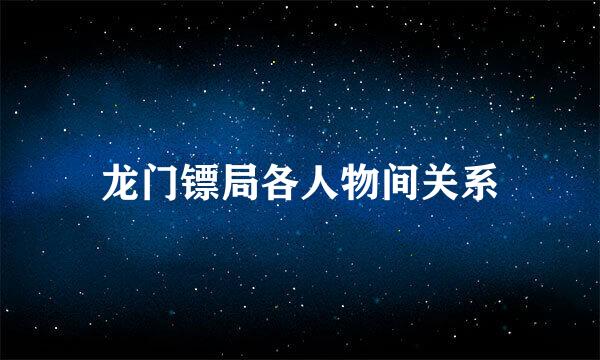 龙门镖局各人物间关系